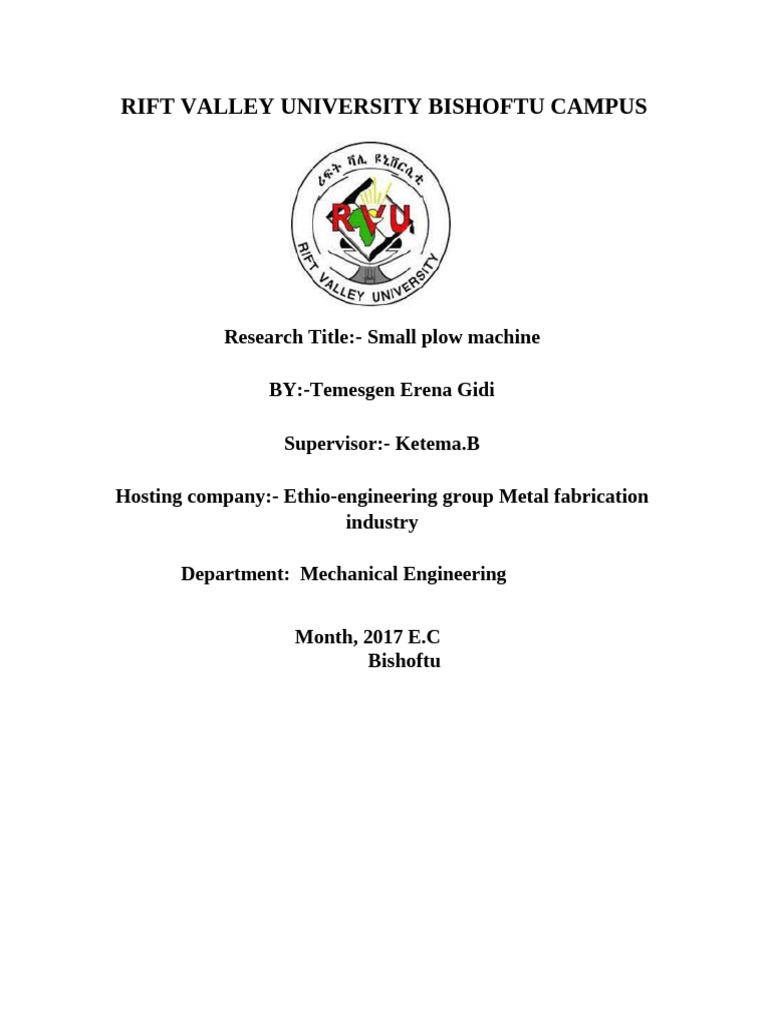 RIFT VALLEY UNIVERSITY BISHOFTU CAMPUS

ሪፍት ቫሊ ዩኒቨርሲቲ

RVU

RIFT VALLEY UNIVERSITY

Research Title:- Small plow machine

BY:-Temesgen Erena Gidi

Supervisor:- Ketema.B

Hosting company:- Ethio-engineering group Metal fabrication industry

Department: Mechanical Engineering

Month, 2017 E.C
Bishoftu